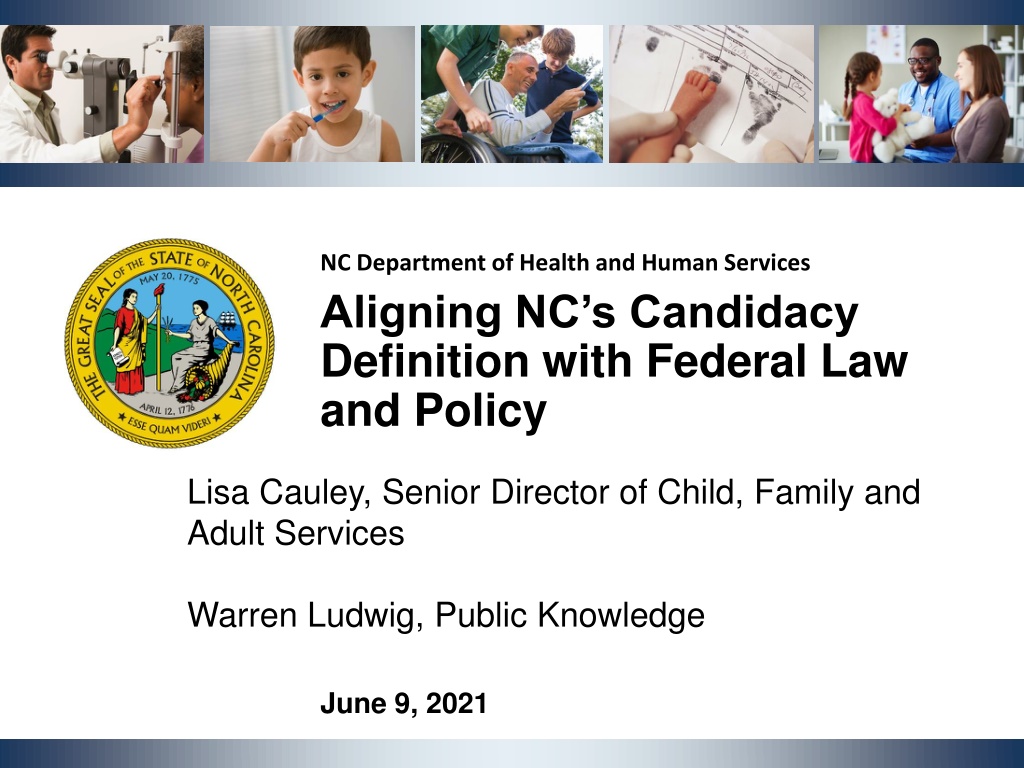 THE GREAT SEAL OF THE STATE OF NORTH CAROLINA
MAY 20, 1775
APRIL 12, 1776
ESSE QUAM VIDERI

NC Department of Health and Human Services

Aligning NC's Candidacy Definition with Federal Law and Policy

Lisa Cauley, Senior Director of Child, Family and Adult Services

Warren Ludwig, Public Knowledge

June 9, 2021